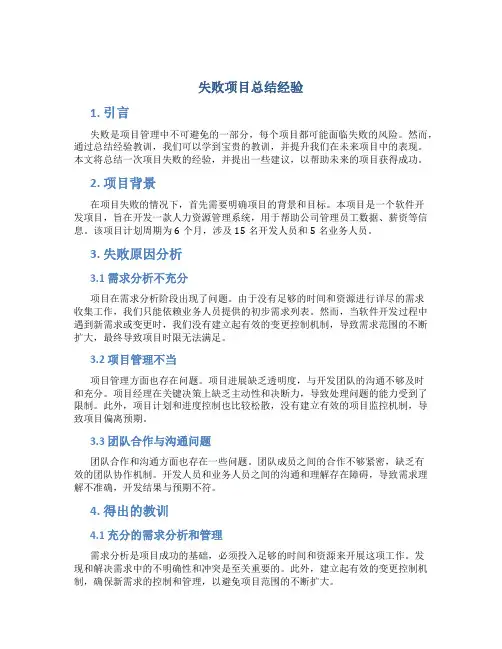 失败项目总结经验

1. 引言

失败是项目管理中不可避免的一部分，每个项目都可能面临失败的风险。然而，通过总结经验教训，我们可以学到宝贵的教训，并提升我们在未来项目中的表现。本文将总结一次项目失败的经验，并提出一些建议，以帮助未来的项目获得成功。

2. 项目背景

在项目失败的情况下，首先需要明确项目的背景和目标。本项目是一个软件开发项目，旨在开发一款人力资源管理系统，用于帮助公司管理员工数据、薪资等信息。该项目计划周期为 6 个月，涉及 15 名开发人员和 5 名业务人员。

3. 失败原因分析

3.1 需求分析不充分

项目在需求分析阶段出现了问题。由于没有足够的时间和资源进行详尽的需求收集工作，我们只能依赖业务人员提供的初步需求列表。然而，当软件开发过程中遇到新需求或变更时，我们没有建立起有效的变更控制机制，导致需求范围的不断扩大，最终导致项目时限无法满足。

3.2 项目管理不当

项目管理方面也存在问题。项目进展缺乏透明度，与开发团队的沟通不够及时和充分。项目经理在关键决策上缺乏主动性和决断力，导致处理问题的能力受到了限制。此外，项目计划和进度控制也比较松散，没有建立有效的项目监控机制，导致项目偏离预期。

3.3 团队合作与沟通问题

团队合作和沟通方面也存在一些问题。团队成员之间的合作不够紧密，缺乏有效的团队协作机制。开发人员和业务人员之间的沟通和理解存在障碍，导致需求理解不准确，开发结果与预期不符。

4. 得出的教训

4.1 充分的需求分析和管理

需求分析是项目成功的基础，必须投入足够的时间和资源来开展这项工作。发现和解决需求中的不明确性和冲突是至关重要的。此外，建立起有效的变更控制机制，确保新需求的控制和管理，以避免项目范围的不断扩大。